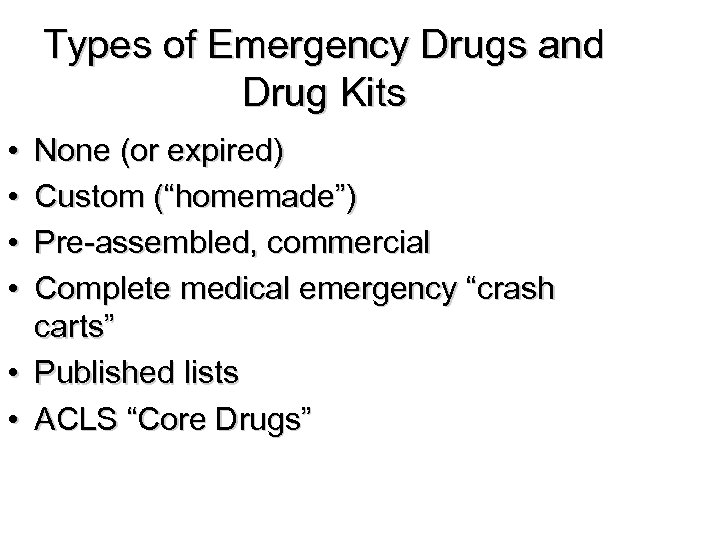 Types of Emergency Drugs and Drug Kits

• None (or expired)
• Custom (“homemade”)
• Pre-assembled, commercial
• Complete medical emergency “crash carts”
• Published lists
• ACLS “Core Drugs”